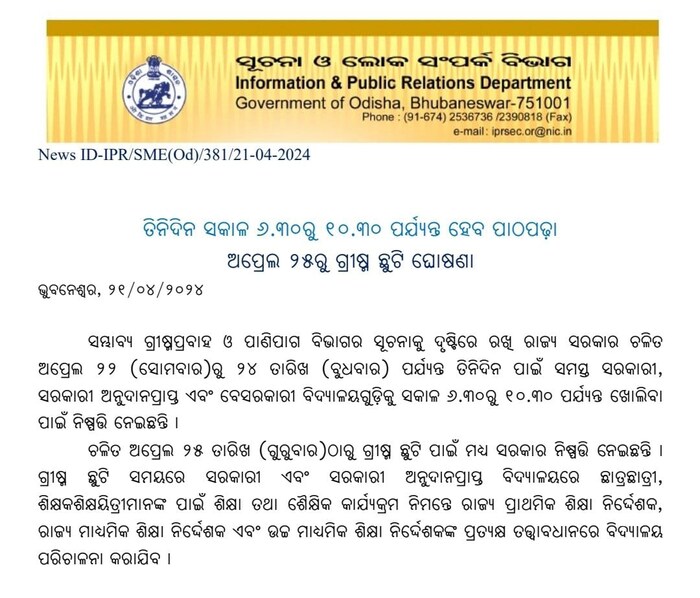 ସୂଚନା ଓ ଲୋକ ସଂପର୍କ ବିଭାଗ
Information & Public Relations Department
Government of Odisha, Bhubaneswar-751001
Phone : (91-674) 2536736 /2390818 (Fax)
e-mail: iprsec.or@nic.in

News ID-IPR/SME(Od)/381/21-04-2024

ତିନିଦିନ ସକାଳ ୬.୩୦ରୁ ୧୦.୩୦ ପର୍ଯ୍ୟନ୍ତ ହେବ ପାଠପଢ଼ା
ଅପ୍ରେଲ ୨୫ରୁ ଗ୍ରୀଷ୍ମ ଛୁଟି ଘୋଷଣା

ଭୁବନେଶ୍ୱର, ୨୧/୦୪/୨୦୨୪

ସମ୍ଭାବ୍ୟ ଗ୍ରୀଷ୍ମପ୍ରବାହ ଓ ପାଣିପାଗ ବିଭାଗର ସୂଚନାକୁ ଦୃଷ୍ଟିରେ ରଖି ରାଜ୍ୟ ସରକାର ଚଳିତ ଅପ୍ରେଲ ୨୨ (ସୋମବାର)ରୁ ୨୪ ତାରିଖ (ବୁଧବାର) ପର୍ଯ୍ୟନ୍ତ ତିନିଦିନ ପାଇଁ ସମସ୍ତ ସରକାରୀ, ସରକାରୀ ଅନୁଦାନପ୍ରାପ୍ତ ଏବଂ ବେସରକାରୀ ବିଦ୍ୟାଳୟଗୁଡ଼ିକୁ ସକାଳ ୬.୩୦ରୁ ୧୦.୩୦ ପର୍ଯ୍ୟନ୍ତ ଖୋଲିବା ପାଇଁ ନିଷ୍ପତ୍ତି ନେଇଛନ୍ତି ।

ଚଳିତ ଅପ୍ରେଲ ୨୫ ତାରିଖ (ଗୁରୁବାର)ଠାରୁ ଗ୍ରୀଷ୍ମ ଛୁଟି ପାଇଁ ମଧ୍ୟ ସରକାର ନିଷ୍ପତ୍ତି ନେଇଛନ୍ତି । ଗ୍ରୀଷ୍ମ ଛୁଟି ସମୟରେ ସରକାରୀ ଏବଂ ସରକାରୀ ଅନୁଦାନପ୍ରାପ୍ତ ବିଦ୍ୟାଳୟରେ ଛାତ୍ରଛାତ୍ରୀ, ଶିକ୍ଷକଶିକ୍ଷୟିତ୍ରୀମାନଙ୍କ ପାଇଁ ଶିକ୍ଷା ତଥା ଶୈକ୍ଷିକ କାର୍ଯ୍ୟକ୍ରମ ନିମନ୍ତେ ରାଜ୍ୟ ପ୍ରାଥମିକ ଶିକ୍ଷା ନିର୍ଦ୍ଦେଶକ, ରାଜ୍ୟ ମାଧ୍ୟମିକ ଶିକ୍ଷା ନିର୍ଦ୍ଦେଶକ ଏବଂ ଉଚ୍ଚ ମାଧ୍ୟମିକ ଶିକ୍ଷା ନିର୍ଦ୍ଦେଶକଙ୍କ ପ୍ରତ୍ୟକ୍ଷ ତତ୍ତ୍ୱାବଧାନରେ ବିଦ୍ୟାଳୟ ପରିଚାଳନା କରାଯିବ ।